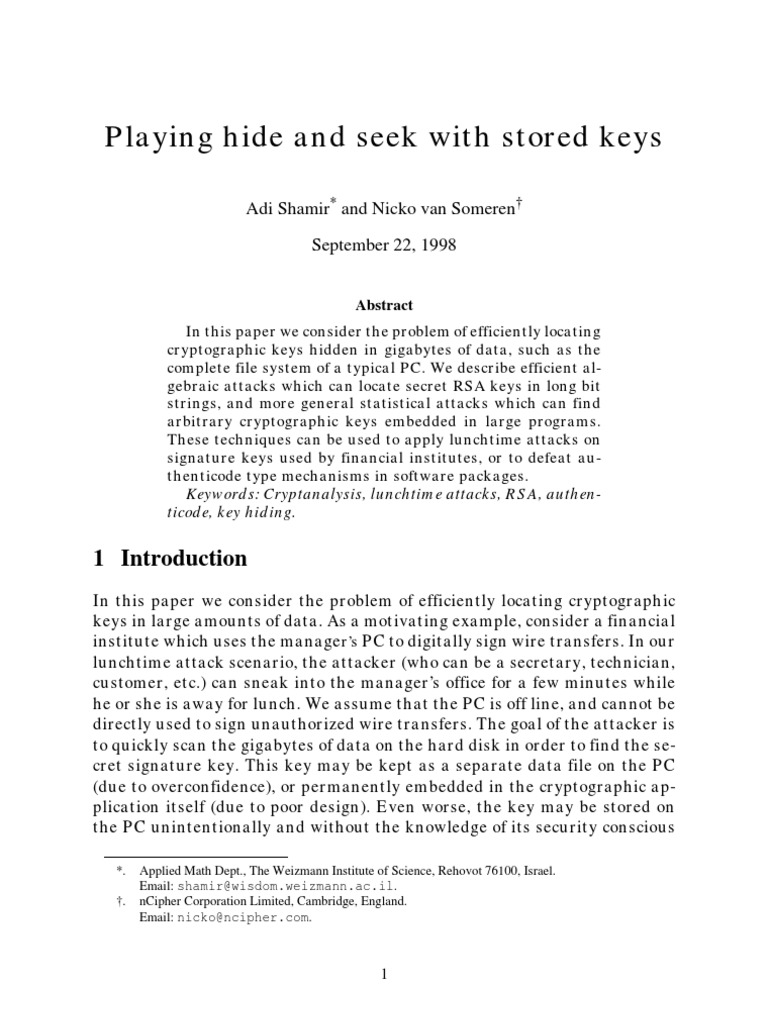 Playing hide and seek with stored keys

Adi Shamir* and Nicko van Someren†

September 22, 1998

Abstract

In this paper we consider the problem of efficiently locating cryptographic keys hidden in gigabytes of data, such as the complete file system of a typical PC. We describe efficient algebraic attacks which can locate secret RSA keys in long bit strings, and more general statistical attacks which can find arbitrary cryptographic keys embedded in large programs. These techniques can be used to apply lunchtime attacks on signature keys used by financial institutes, or to defeat authenticode type mechanisms in software packages.

Keywords: Cryptanalysis, lunchtime attacks, RSA, authenticode, key hiding.

1 Introduction

In this paper we consider the problem of efficiently locating cryptographic keys in large amounts of data. As a motivating example, consider a financial institute which uses the manager's PC to digitally sign wire transfers. In our lunchtime attack scenario, the attacker (who can be a secretary, technician, customer, etc.) can sneak into the manager's office for a few minutes while he or she is away for lunch. We assume that the PC is off line, and cannot be directly used to sign unauthorized wire transfers. The goal of the attacker is to quickly scan the gigabytes of data on the hard disk in order to find the secret signature key. This key may be kept as a separate data file on the PC (due to overconfidence), or permanently embedded in the cryptographic application itself (due to poor design). Even worse, the key may be stored on the PC unintentionally and without the knowledge of its security conscious

*. Applied Math Dept., The Weizmann Institute of Science, Rehovot 76100, Israel. Email: shamir@wisdom.weizmann.ac.il.
†. nCipher Corporation Limited, Cambridge, England. Email: nicko@ncipher.com.

1